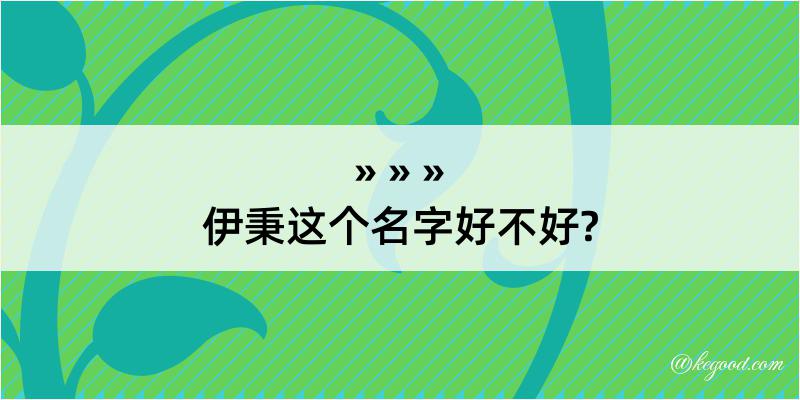 » » »
伊秉这个名字好不好?

@kegood.com